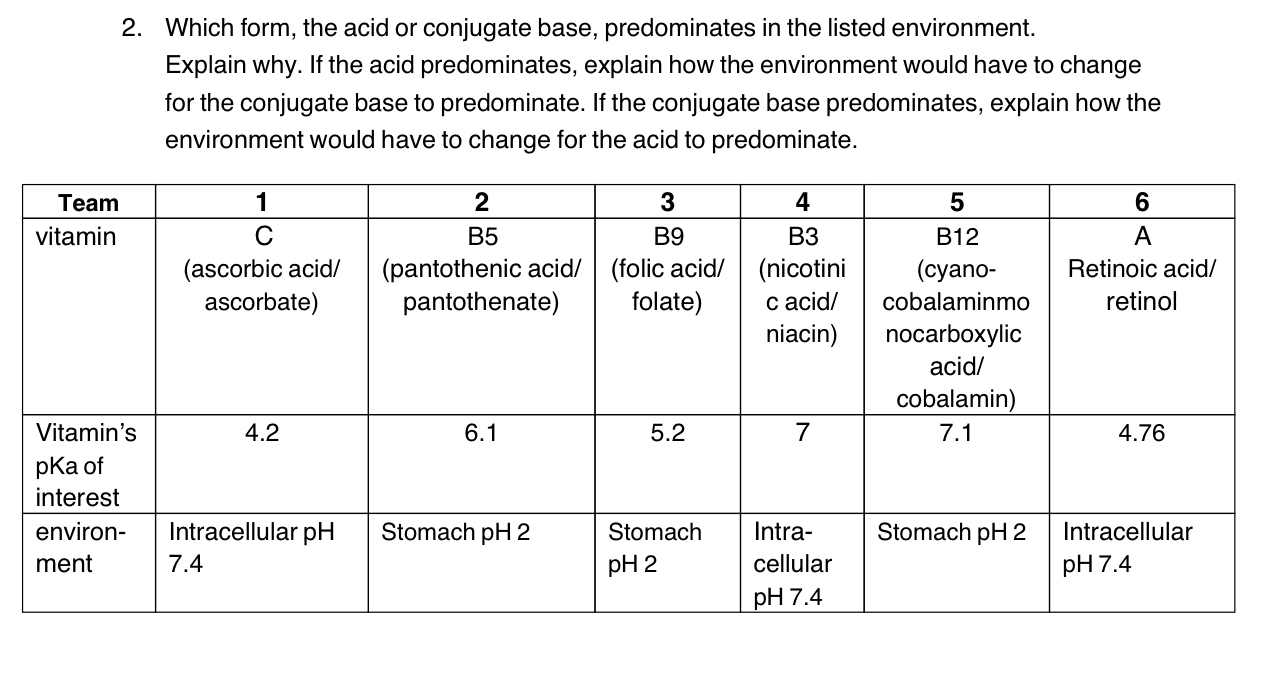 2. Which form, the acid or conjugate base, predominates in the listed environment. Explain why. If the acid predominates, explain how the environment would have to change for the conjugate base to predominate. If the conjugate base predominates, explain how the environment would have to change for the acid to predominate.

| Team | 1 | 2 | 3 | 4 | 5 | 6 |
|---|---|---|---|---|---|---|
| vitamin | C (ascorbic acid/ ascorbate) | B5 (pantothenic acid/ pantothenate) | B9 (folic acid/ folate) | B3 (nicotinic acid/ niacin) | B12 (cyano-cobalaminmonocarboxylic acid/ cobalamin) | A Retinoic acid/ retinol |
| Vitamin's pKa of interest | 4.2 | 6.1 | 5.2 | 7 | 7.1 | 4.76 |
| environment | Intracellular pH 7.4 | Stomach pH 2 | Stomach pH 2 | Intracellular pH 7.4 | Stomach pH 2 | Intracellular pH 7.4 |